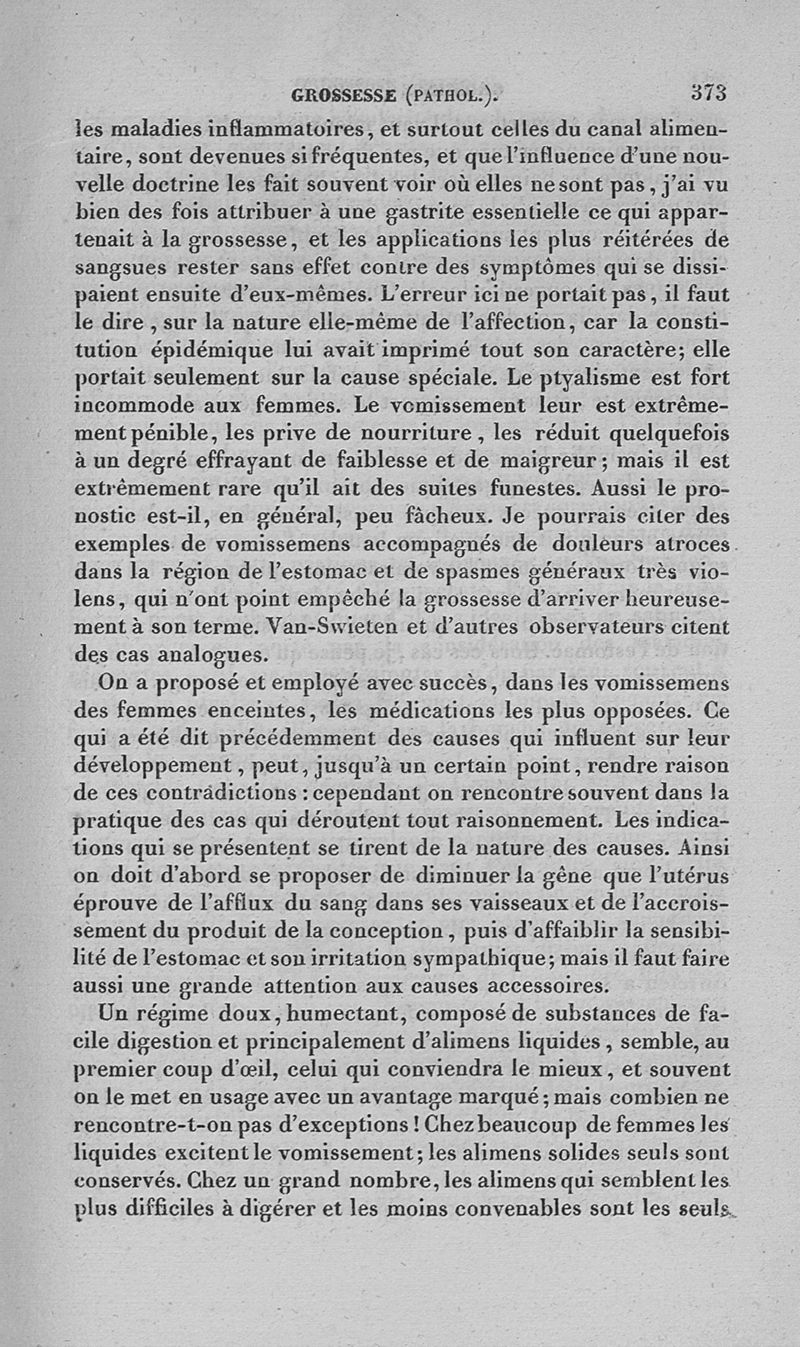 GROSSESSE (PATHOL.). 373

les maladies inflammatoires, et surtout celles du canal alimentaire, sont devenues si fréquentes, et que l'influence d'une nouvelle doctrine les fait souvent voir où elles ne sont pas, j'ai vu bien des fois attribuer à une gastrite essentielle ce qui appartenait à la grossesse, et les applications les plus réitérées de sangsues rester sans effet contre des symptômes qui se dissipaient ensuite d'eux-mêmes. L'erreur ici ne portait pas, il faut le dire, sur la nature elle-même de l'affection, car la constitution épidémique lui avait imprimé tout son caractère; elle portait seulement sur la cause spéciale. Le ptyalisme est fort incommode aux femmes. Le vomissement leur est extrêmement pénible, les prive de nourriture, les réduit quelquefois à un degré effrayant de faiblesse et de maigreur; mais il est extrêmement rare qu'il ait des suites funestes. Aussi le pronostic est-il, en général, peu fâcheux. Je pourrais citer des exemples de vomissemens accompagnés de douleurs atroces dans la région de l'estomac et de spasmes généraux très violens, qui n'ont point empêché la grossesse d'arriver heureusement à son terme. Van-Swieten et d'autres observateurs citent des cas analogues.

On a proposé et employé avec succès, dans les vomissemens des femmes enceintes, les médications les plus opposées. Ce qui a été dit précédemment des causes qui influent sur leur développement, peut, jusqu'à un certain point, rendre raison de ces contradictions: cependant on rencontre souvent dans la pratique des cas qui déroutent tout raisonnement. Les indications qui se présentent se tirent de la nature des causes. Ainsi on doit d'abord se proposer de diminuer la gêne que l'utérus éprouve de l'afflux du sang dans ses vaisseaux et de l'accroissement du produit de la conception, puis d'affaiblir la sensibilité de l'estomac et son irritation sympathique; mais il faut faire aussi une grande attention aux causes accessoires.

Un régime doux, humectant, composé de substances de facile digestion et principalement d'alimens liquides, semble, au premier coup d'œil, celui qui conviendra le mieux, et souvent on le met en usage avec un avantage marqué; mais combien ne rencontre-t-on pas d'exceptions! Chez beaucoup de femmes les liquides excitent le vomissement; les alimens solides seuls sont conservés. Chez un grand nombre, les alimens qui semblent les plus difficiles à digérer et les moins convenables sont les seuls